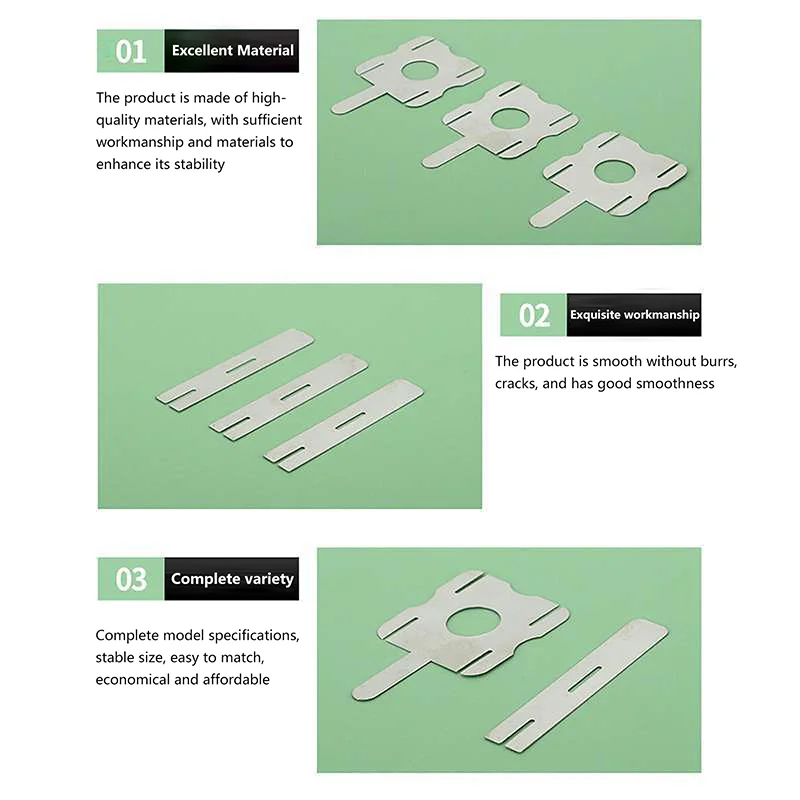 01 Excellent Material

The product is made of high-quality materials, with sufficient workmanship and materials to enhance its stability

02 Exquisite workmanship

The product is smooth without burrs, cracks, and has good smoothness

03 Complete variety

Complete model specifications, stable size, easy to match, economical and affordable